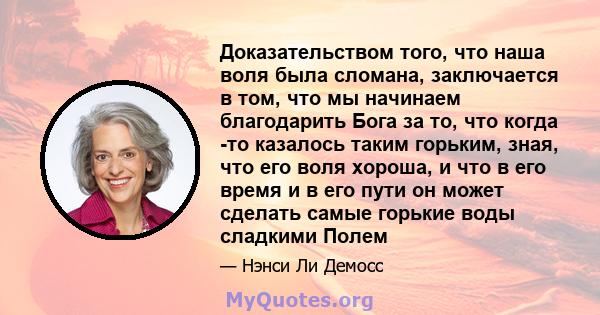 Доказательством того, что наша воля была сломана, заключается в том, что мы начинаем благодарить Бога за то, что когда -то казалось таким горьким, зная, что его воля хороша, и что в его время и в его пути он может сделать самые горькие воды сладкими Полем

— Нэнси Ли Демосс

MyQuotes.org